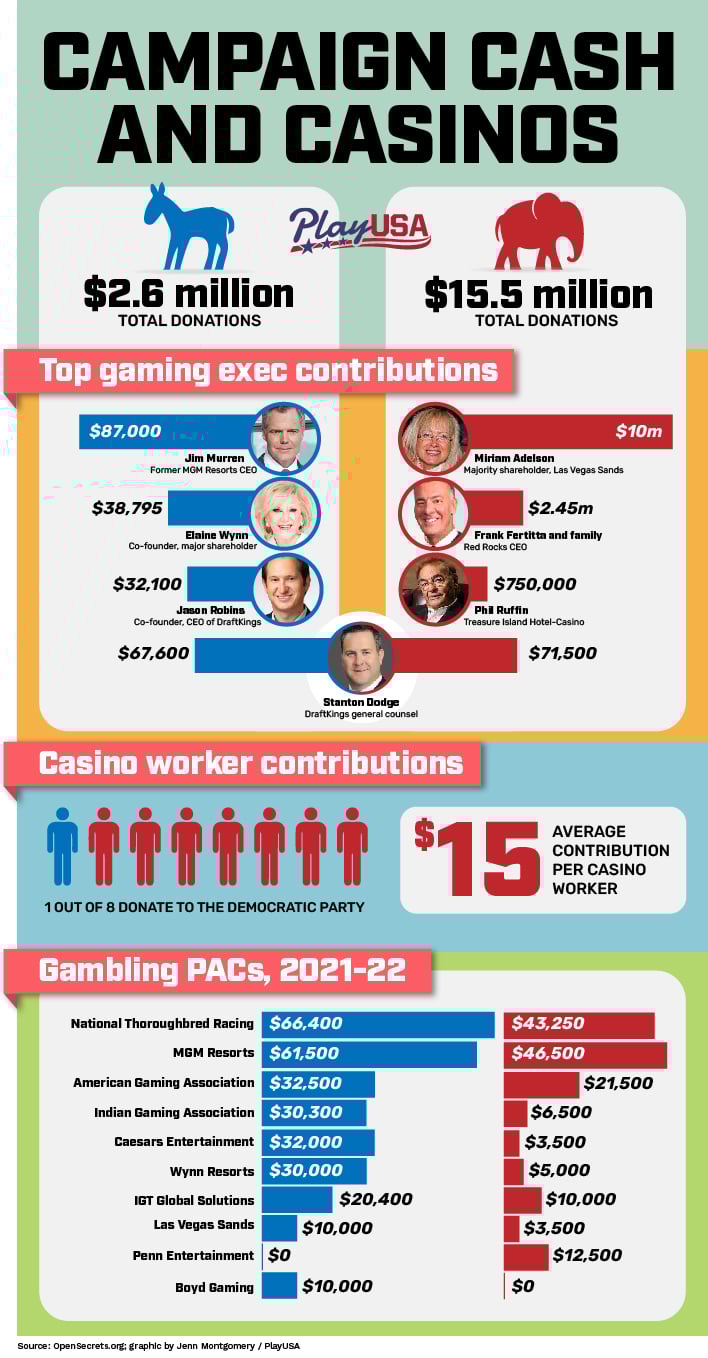 CAMPAIGN CASH AND CASINOS

PlayUSA

$2.6 million
TOTAL DONATIONS

$15.5 million
TOTAL DONATIONS

Top gaming exec contributions

$87,000
Jim Murren
Former MGM Resorts CEO

$38,795
Elaine Wynn
Co-founder, major shareholder

$32,100
Jason Robins
Co-founder, CEO of DraftKings

$10m
Miriam Adelson
Majority shareholder, Las Vegas Sands

$2.45m
Frank Fertitta and family
Red Rocks CEO

$750,000
Phil Ruffin
Treasure Island Hotel-Casino

$67,600
$71,500
Stanton Dodge
DraftKings general counsel

Casino worker contributions

1 OUT OF 8 DONATE TO THE DEMOCRATIC PARTY

$15
AVERAGE CONTRIBUTION PER CASINO WORKER

Gambling PACs, 2021-22

| | | |
|---|---|---|
| National Thoroughbred Racing | $66,400 | $43,250 |
| MGM Resorts | $61,500 | $46,500 |
| American Gaming Association | $32,500 | $21,500 |
| Indian Gaming Association | $30,300 | $6,500 |
| Caesars Entertainment | $32,000 | $3,500 |
| Wynn Resorts | $30,000 | $5,000 |
| IGT Global Solutions | $20,400 | $10,000 |
| Las Vegas Sands | $10,000 | $3,500 |
| Penn Entertainment | $0 | $12,500 |
| Boyd Gaming | $10,000 | $0 |

Source: OpenSecrets.org; graphic by Jenn Montgomery / PlayUSA